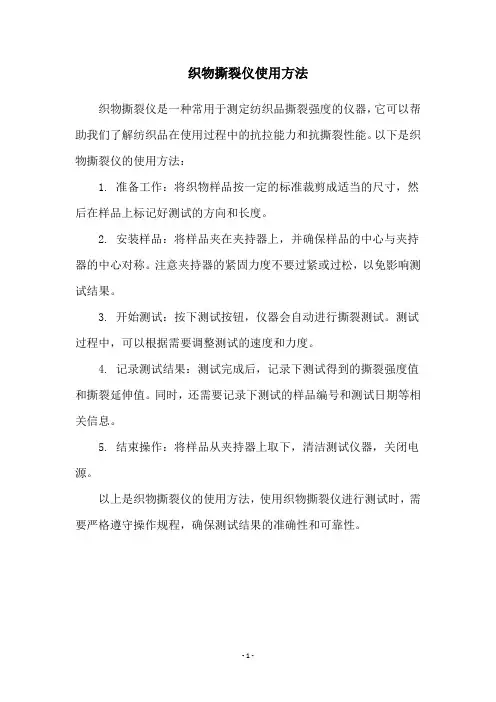 织物撕裂仪使用方法

织物撕裂仪是一种常用于测定纺织品撕裂强度的仪器，它可以帮助我们了解纺织品在使用过程中的抗拉能力和抗撕裂性能。以下是织物撕裂仪的使用方法：

1. 准备工作：将织物样品按一定的标准裁剪成适当的尺寸，然后在样品上标记好测试的方向和长度。

2. 安装样品：将样品夹在夹持器上，并确保样品的中心与夹持器的中心对称。注意夹持器的紧固力度不要过紧或过松，以免影响测试结果。

3. 开始测试：按下测试按钮，仪器会自动进行撕裂测试。测试过程中，可以根据需要调整测试的速度和力度。

4. 记录测试结果：测试完成后，记录下测试得到的撕裂强度值和撕裂延伸值。同时，还需要记录下测试的样品编号和测试日期等相关信息。

5. 结束操作：将样品从夹持器上取下，清洁测试仪器，关闭电源。

以上是织物撕裂仪的使用方法，使用织物撕裂仪进行测试时，需要严格遵守操作规程，确保测试结果的准确性和可靠性。

- 1 -